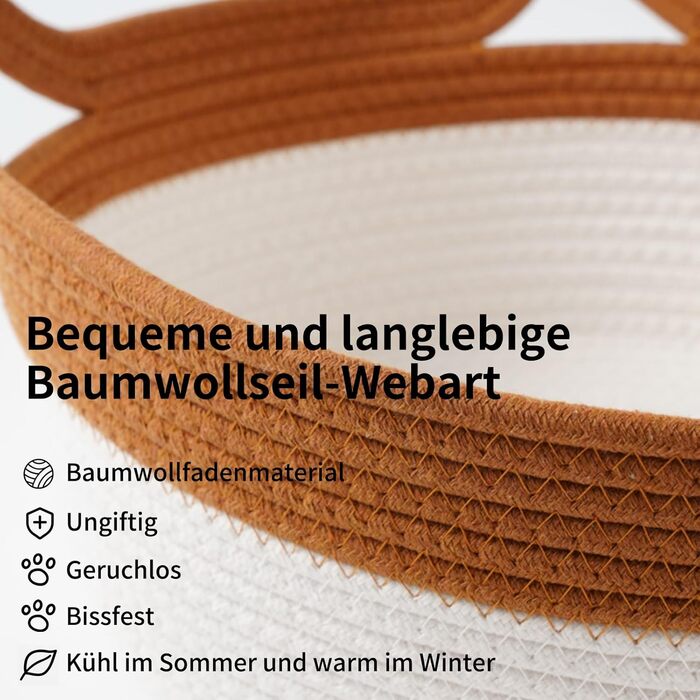 Bequeme und langlebige Baumwollseil-Webart

Baumwollfadenmaterial

Ungiftig

Geruchlos

Bissfest

Kühl im Sommer und warm im Winter